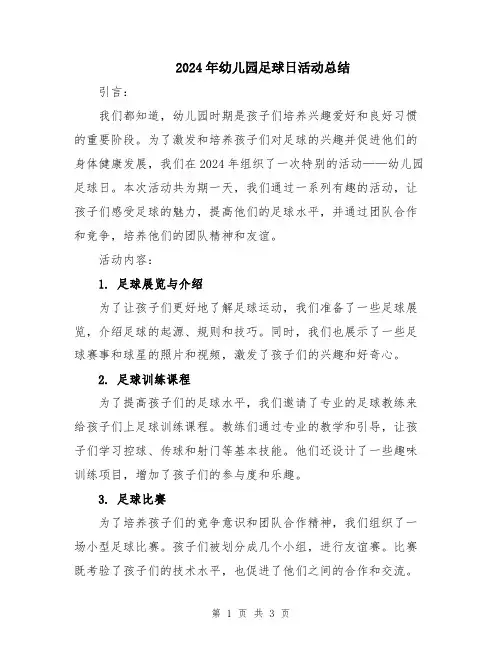 2024年幼儿园足球日活动总结

引言：

我们都知道，幼儿园时期是孩子们培养兴趣爱好和良好习惯的重要阶段。为了激发和培养孩子们对足球的兴趣并促进他们的身体健康发展，我们在2024年组织了一次特别的活动——幼儿园足球日。本次活动共为期一天，我们通过一系列有趣的活动，让孩子们感受足球的魅力，提高他们的足球水平，并通过团队合作和竞争，培养他们的团队精神和友谊。

活动内容：

1. 足球展览与介绍

为了让孩子们更好地了解足球运动，我们准备了一些足球展览，介绍足球的起源、规则和技巧。同时，我们也展示了一些足球赛事和球星的照片和视频，激发了孩子们的兴趣和好奇心。

2. 足球训练课程

为了提高孩子们的足球水平，我们邀请了专业的足球教练来给孩子们上足球训练课程。教练们通过专业的教学和引导，让孩子们学习控球、传球和射门等基本技能。他们还设计了一些趣味训练项目，增加了孩子们的参与度和乐趣。

3. 足球比赛

为了培养孩子们的竞争意识和团队合作精神，我们组织了一场小型足球比赛。孩子们被划分成几个小组，进行友谊赛。比赛既考验了孩子们的技术水平，也促进了他们之间的合作和交流。

第 1 页 共 3 页